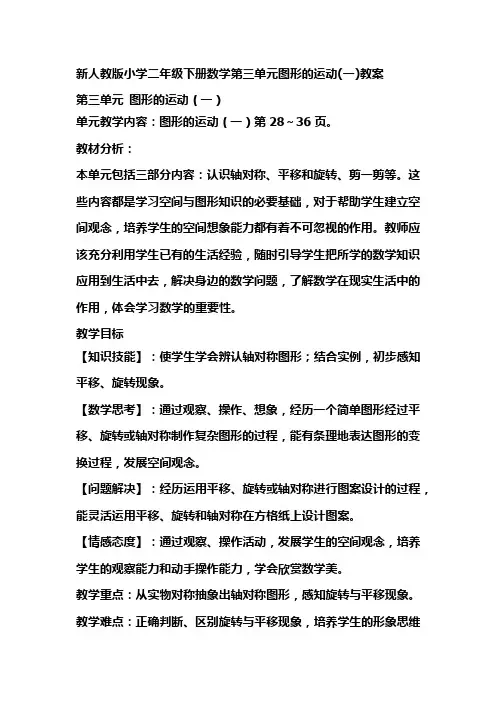 新人教版小学二年级下册数学第三单元图形的运动(一)教案

第三单元 图形的运动（一）

单元教学内容：图形的运动（一）第 28～36 页。

教材分析：

本单元包括三部分内容：认识轴对称、平移和旋转、剪一剪等。这些内容都是学习空间与图形知识的必要基础，对于帮助学生建立空间观念，培养学生的空间想象能力都有着不可忽视的作用。教师应该充分利用学生已有的生活经验，随时引导学生把所学的数学知识应用到生活中去，解决身边的数学问题，了解数学在现实生活中的作用，体会学习数学的重要性。

教学目标

【知识技能】：使学生学会辨认轴对称图形；结合实例，初步感知平移、旋转现象。

【数学思考】：通过观察、操作、想象，经历一个简单图形经过平移、旋转或轴对称制作复杂图形的过程，能有条理地表达图形的变换过程，发展空间观念。

【问题解决】：经历运用平移、旋转或轴对称进行图案设计的过程，能灵活运用平移、旋转和轴对称在方格纸上设计图案。

【情感态度】：通过观察、操作活动，发展学生的空间观念，培养学生的观察能力和动手操作能力，学会欣赏数学美。

教学重点：从实物对称抽象出轴对称图形，感知旋转与平移现象。

教学难点：正确判断、区别旋转与平移现象，培养学生的形象思维